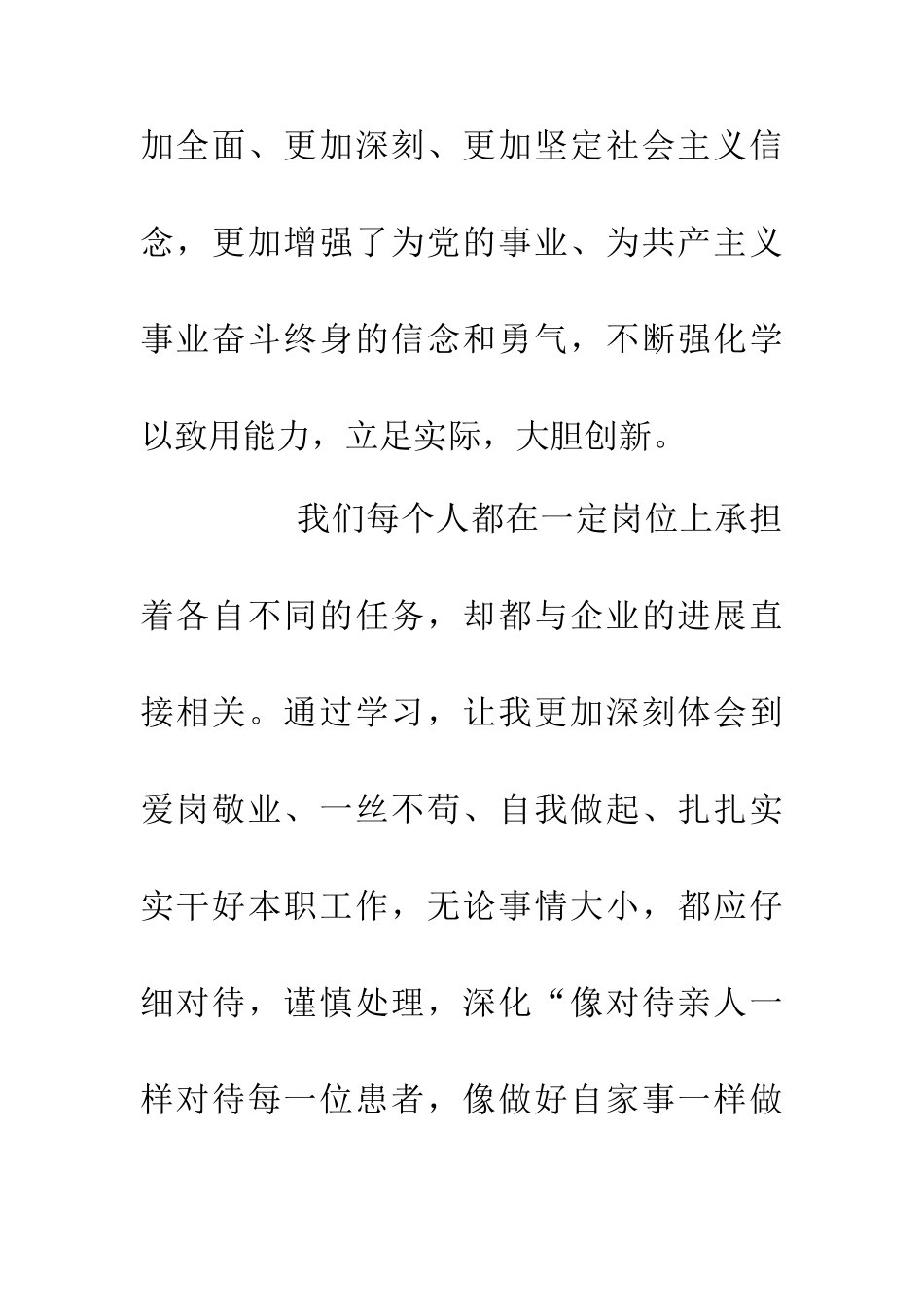 加全面、更加深刻、更加坚定社会主义信念，更加增强了为党的事业、为共产主义事业奋斗终身的信念和勇气，不断强化学以致用能力，立足实际，大胆创新。

我们每个人都在一定岗位上承担着各自不同的任务，却都与企业的进展直接相关。通过学习，让我更加深刻体会到爱岗敬业、一丝不苟、自我做起、扎扎实实干好本职工作，无论事情大小，都应仔细对待，谨慎处理，深化“像对待亲人一样对待每一位患者，像做好自家事一样做